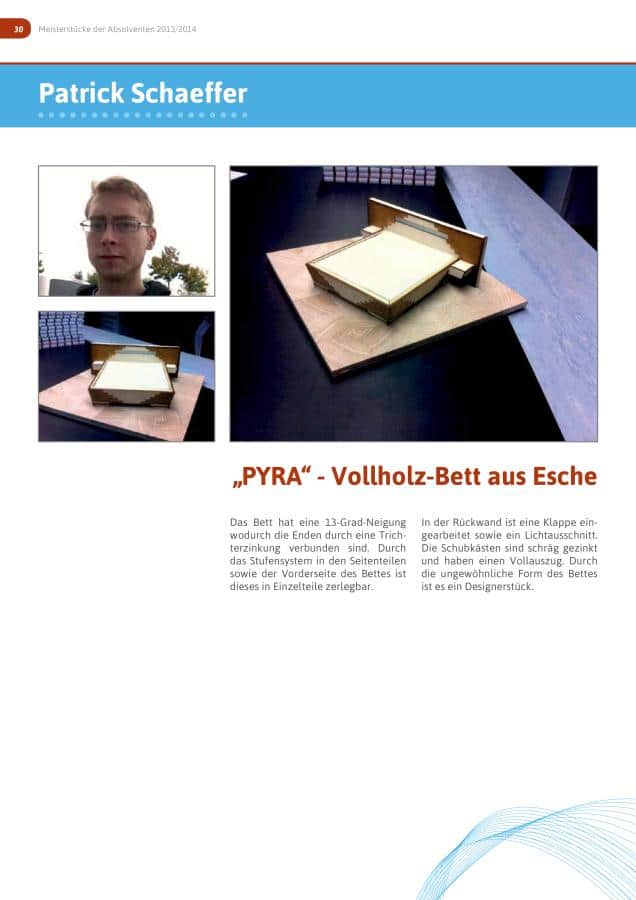 30 Meisterstücke der Absolventen 2013/2014

Patrick Schaeffer

„PYRA“ - Vollholz-Bett aus Esche

Das Bett hat eine 13-Grad-Neigung wodurch die Enden durch eine Trichterzinkung verbunden sind. Durch das Stufensystem in den Seitenteilen sowie der Vorderseite des Bettes ist dieses in Einzelteile zerlegbar.

In der Rückwand ist eine Klappe eingearbeitet sowie ein Lichtausschnitt. Die Schubkästen sind schräg gezinkt und haben einen Vollauszug. Durch die ungewöhnliche Form des Bettes ist es ein Designerstück.